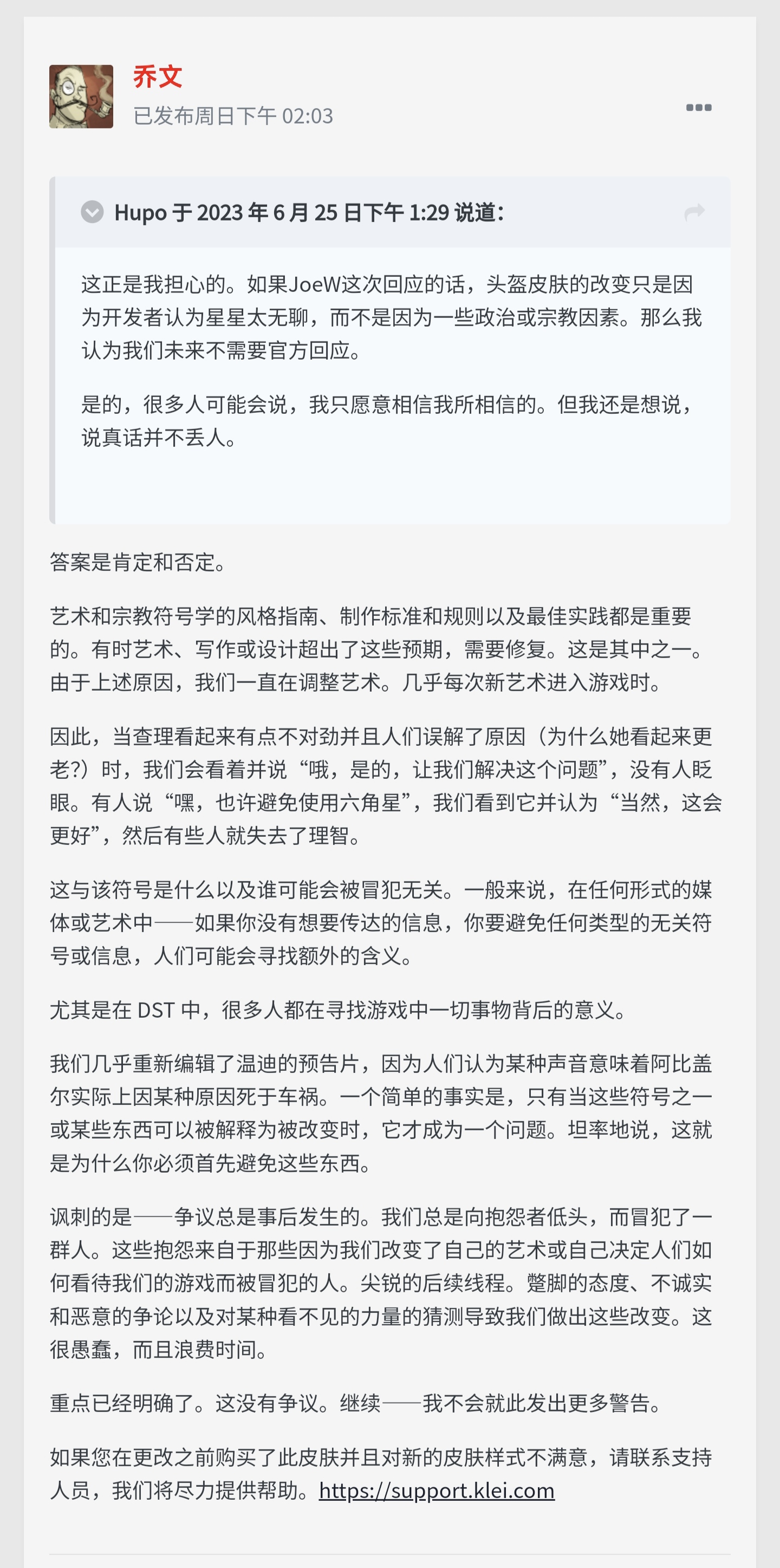 乔文
已发布周日下午 02:03

Hupo 于 2023 年 6 月 25 日下午 1:29 说道：

这正是我担心的。如果JoeW这次回应的话，头盔皮肤的改变只是因为开发者认为星星太无聊，而不是因为一些政治或宗教因素。那么我认为我们未来不需要官方回应。

是的，很多人可能会说，我只愿意相信我所相信的。但我还是想说，说真话并不丢人。

答案是肯定和否定。

艺术和宗教符号学的风格指南、制作标准和规则以及最佳实践都是重要的。有时艺术、写作或设计超出了这些预期，需要修复。这是其中之一。由于上述原因，我们一直在调整艺术。几乎每次新艺术进入游戏时。

因此，当查理看起来有点不对劲并且人们误解了原因（为什么她看起来更老?）时，我们会看着并说“哦，是的，让我们解决这个问题”，没有人眨眼。有人说“嘿，也许避免使用六角星”，我们看到它并认为“当然，这会更好”，然后有些人就失去了理智。

这与该符号是什么以及谁可能会被冒犯无关。一般来说，在任何形式的媒体或艺术中——如果你没有想要传达的信息，你要避免任何类型的无关符号或信息，人们可能会寻找额外的含义。

尤其是在 DST 中，很多人都在寻找游戏中一切事物背后的意义。

我们几乎重新编辑了温迪的预告片，因为人们认为某种声音意味着阿比盖尔实际上因某种原因死于车祸。一个简单的事实是，只有当这些符号之一或某些东西可以被解释为被改变时，它才成为一个问题。坦率地说，这就是为什么你必须首先避免这些东西。

讽刺的是——争议总是事后发生的。我们总是向抱怨者低头，而冒犯了一群人。这些抱怨来自于那些因为我们改变了自己的艺术或自己决定人们如何看待我们的游戏而被冒犯的人。尖锐的后续线程。蹩脚的态度、不诚实和恶意的争论以及对某种看不见的力量的猜测导致我们做出这些改变。这很愚蠢，而且浪费时间。

重点已经明确了。这没有争议。继续——我不会就此发出更多警告。

如果您在更改之前购买了此皮肤并且对新的皮肤样式不满意，请联系支持人员，我们将尽力提供帮助。https://support.klei.com